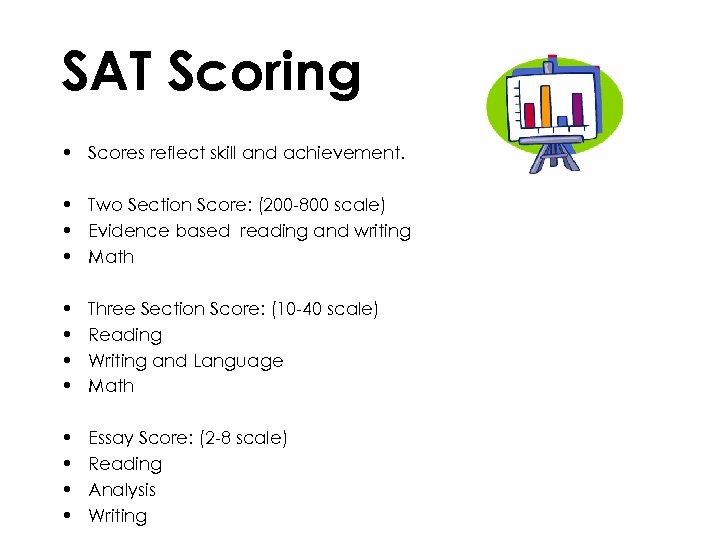 SAT Scoring

• Scores reflect skill and achievement.

• Two Section Score: (200-800 scale)
• Evidence based reading and writing
• Math

• Three Section Score: (10-40 scale)
• Reading
• Writing and Language
• Math

• Essay Score: (2-8 scale)
• Reading
• Analysis
• Writing